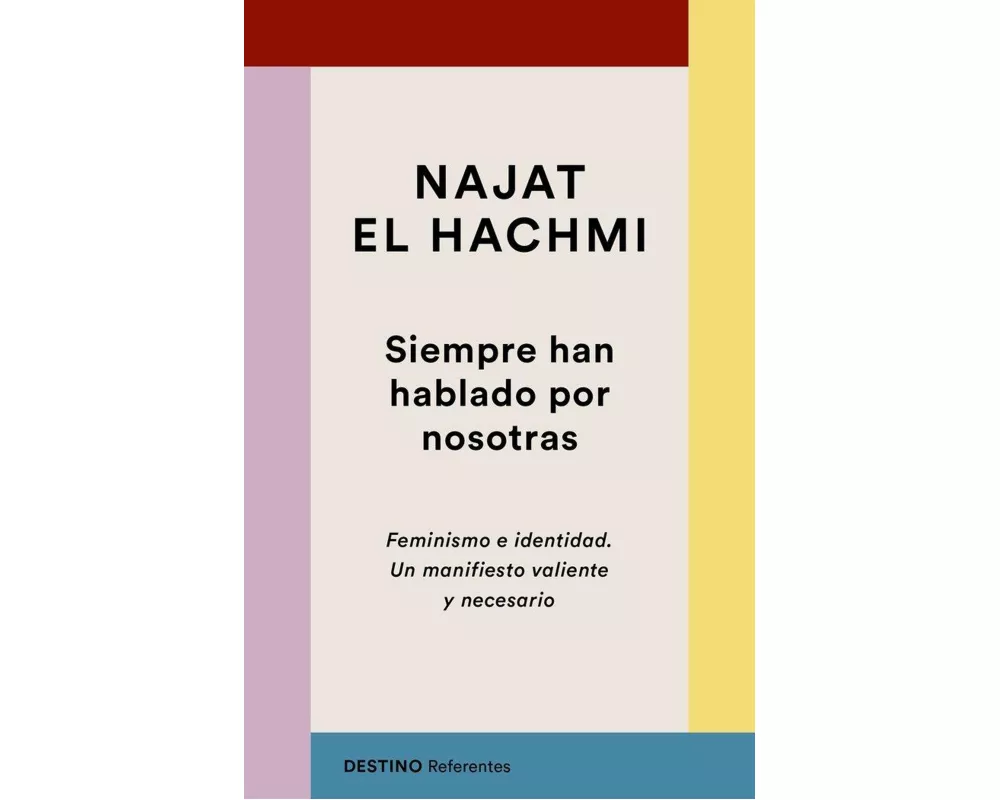 NAJAT
EL HACHMI

Siempre han hablado por nosotras

Feminismo e identidad. Un manifiesto valiente y necesario

DESTINO Referentes